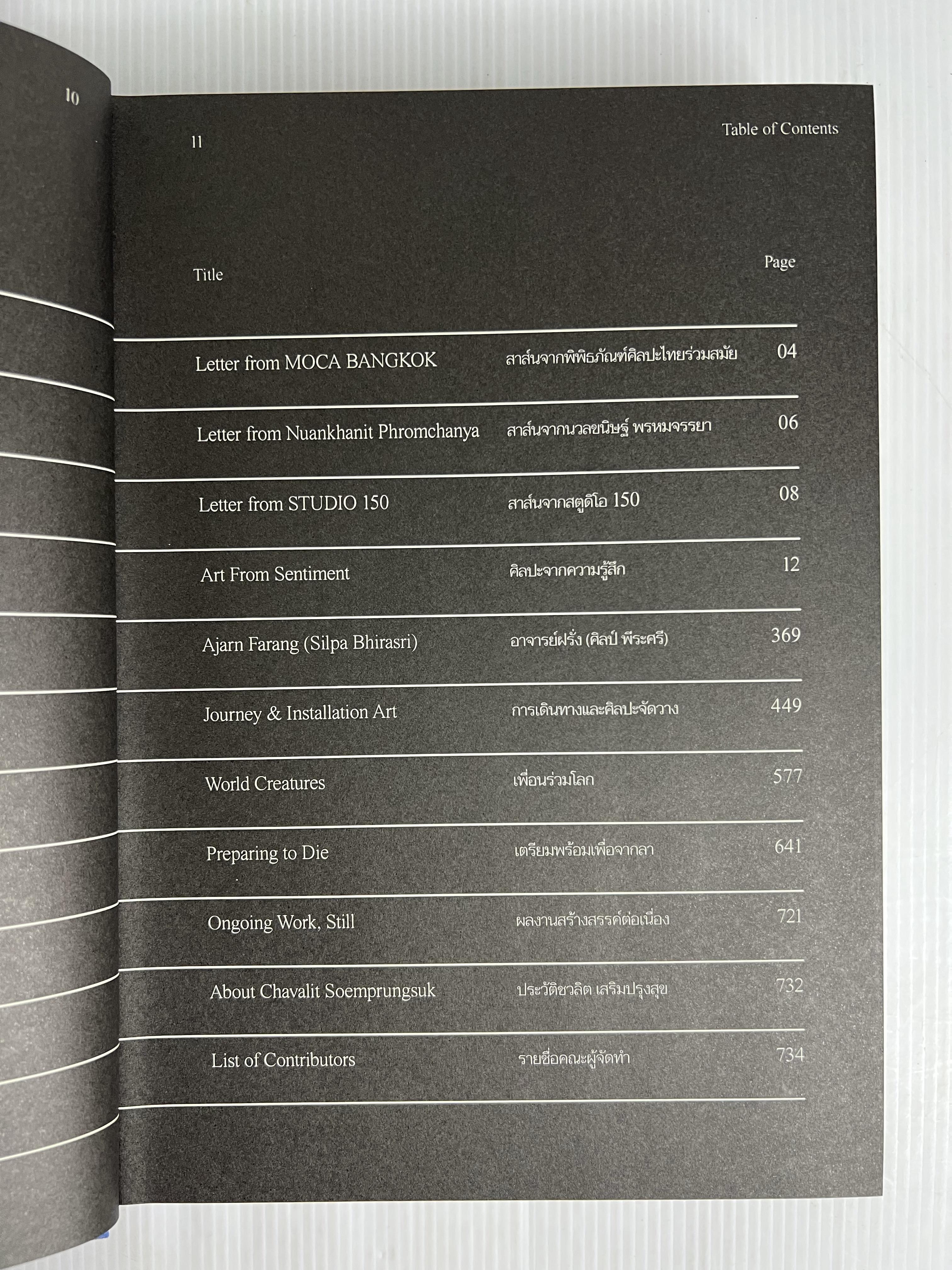 10

11

Table of Contents

| Title | | Page |
|---|---|---|
| Letter from MOCA BANGKOK | สาส์นจากพิพิธภัณฑ์ศิลปะไทยร่วมสมัย | 04 |
| Letter from Nuankhanit Phromchanya | สาส์นจากนวลขนิษฐ์ พรหมจรรยา | 06 |
| Letter from STUDIO 150 | สาส์นจากสตูดิโอ 150 | 08 |
| Art From Sentiment | ศิลปะจากความรู้สึก | 12 |
| Ajarn Farang (Silpa Bhirasri) | อาจารย์ฝรั่ง (ศิลป์ พีระศรี) | 369 |
| Journey & Installation Art | การเดินทางและศิลปะจัดวาง | 449 |
| World Creatures | เพื่อนร่วมโลก | 577 |
| Preparing to Die | เตรียมพร้อมเพื่อจากลา | 641 |
| Ongoing Work, Still | ผลงานสร้างสรรค์ต่อเนื่อง | 721 |
| About Chavalit Soemprungsuk | ประวัติชวลิต เสริมปรุงสุข | 732 |
| List of Contributors | รายชื่อคณะผู้จัดทำ | 734 |